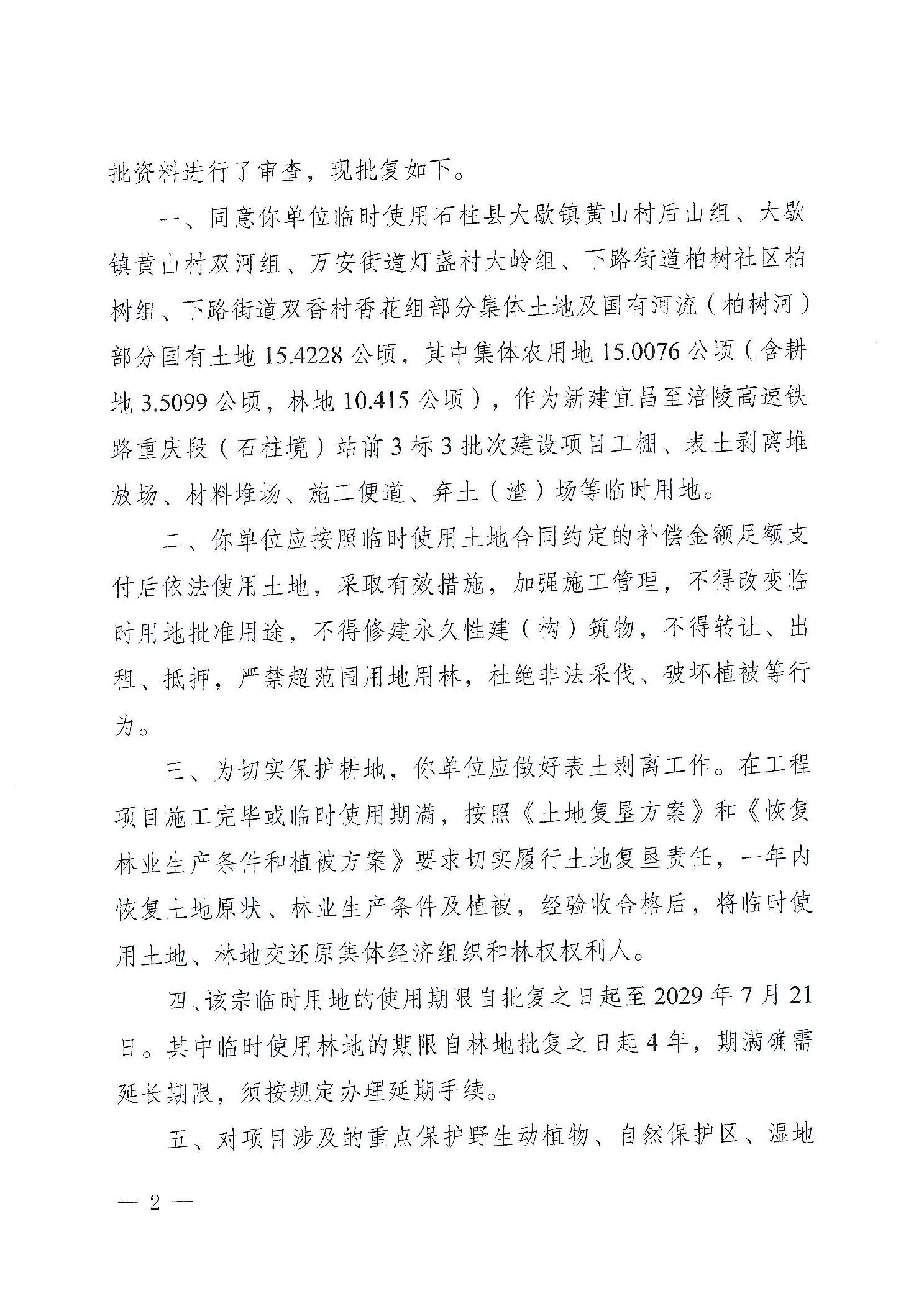 批资料进行了审查，现批复如下。

一、同意你单位临时使用石柱县大歇镇黄山村后山组、大歇镇黄山村双河组、万安街道灯盏村大岭组、下路街道柏树社区柏树组、下路街道双香村香花组部分集体土地及国有河流（柏树河）部分国有土地 15.4228 公顷，其中集体农用地 15.0076 公顷（含耕地 3.5099 公顷，林地 10.415 公顷），作为新建宜昌至涪陵高速铁路重庆段（石柱境）站前 3 标 3 批次建设项目工棚、表土剥离堆放场、材料堆场、施工便道、弃土（渣）场等临时用地。

二、你单位应按照临时使用土地合同约定的补偿金额足额支付后依法使用土地，采取有效措施，加强施工管理，不得改变临时用地批准用途，不得修建永久性建（构）筑物，不得转让、出租、抵押，严禁超范围用地用林，杜绝非法采伐、破坏植被等行为。

三、为切实保护耕地，你单位应做好表土剥离工作。在工程项目施工完毕或临时使用期满，按照《土地复垦方案》和《恢复林业生产条件和植被方案》要求切实履行土地复垦责任，一年内恢复土地原状、林业生产条件及植被，经验收合格后，将临时使用土地、林地交还原集体经济组织和林权权利人。

四、该宗临时用地的使用期限自批复之日起至 2029 年 7 月 21 日。其中临时使用林地的期限自林地批复之日起 4 年，期满确需延长期限，须按规定办理延期手续。

五、对项目涉及的重点保护野生动植物、自然保护区、湿地

— 2 —